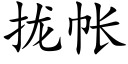 拢帐